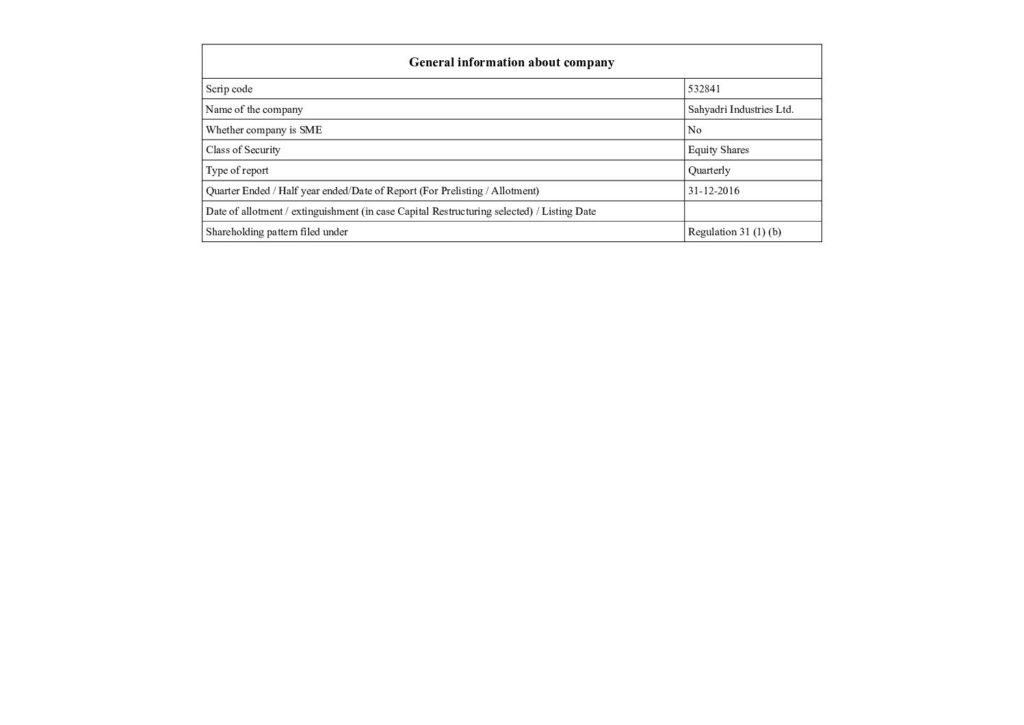 | General information about company | |
|---|---|
| Scrip code | 532841 |
| Name of the company | Sahyadri Industries Ltd. |
| Whether company is SME | No |
| Class of Security | Equity Shares |
| Type of report | Quarterly |
| Quarter Ended / Half year ended/Date of Report (For Prelisting / Allotment) | 31-12-2016 |
| Date of allotment / extinguishment (in case Capital Restructuring selected) / Listing Date | |
| Shareholding pattern filed under | Regulation 31 (1) (b) |